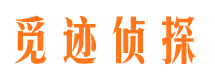 觅迹侦探